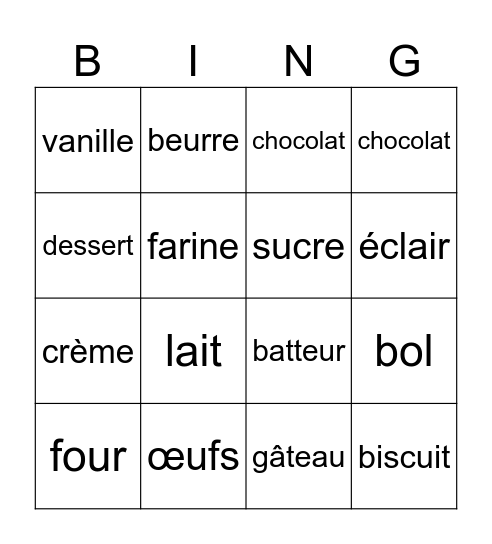 | B | I | N | G |
|---|---|---|---|
| vanille | beurre | chocolat | chocolat |
| dessert | farine | sucre | éclair |
| crème | lait | batteur | bol |
| four | œufs | gâteau | biscuit |